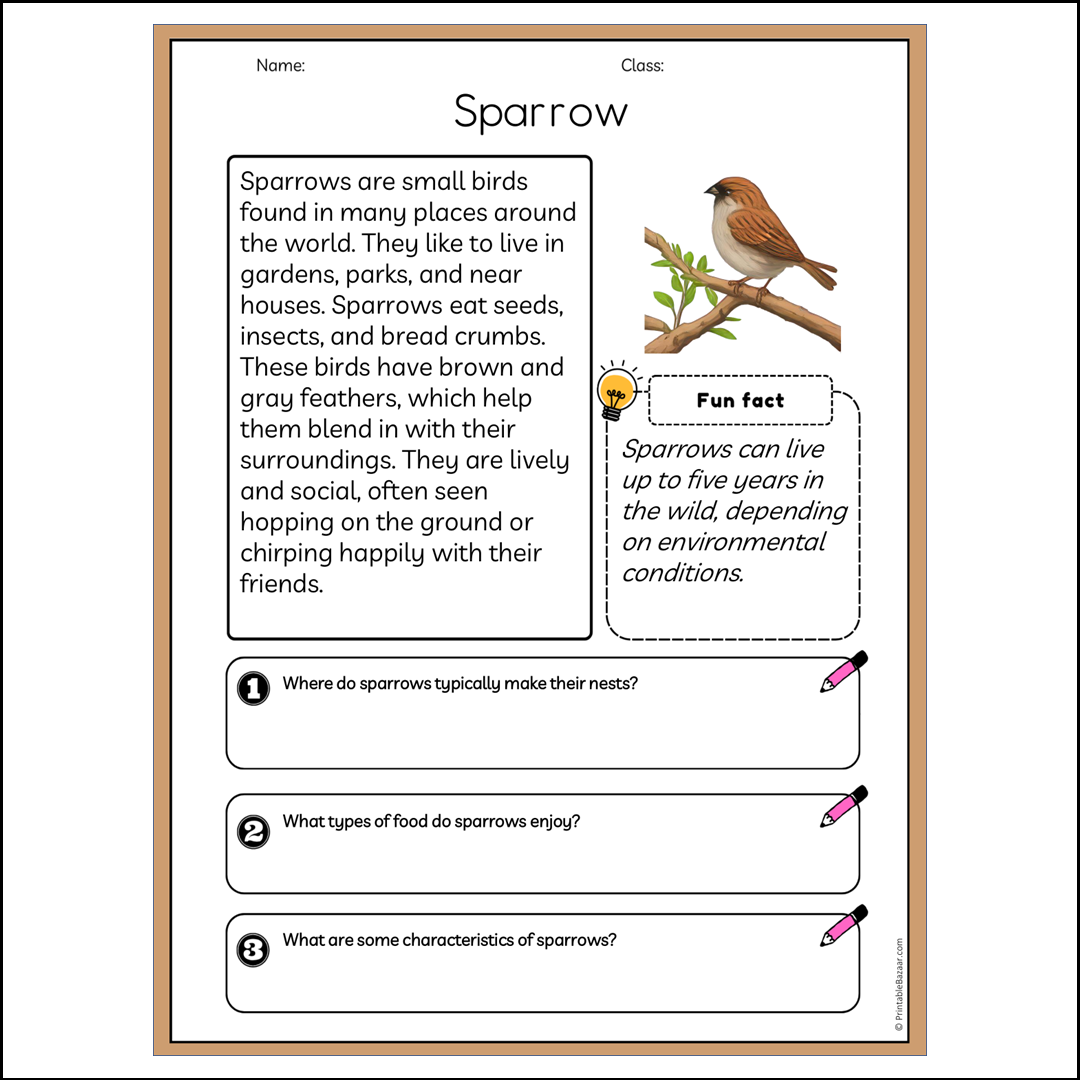 Name: Class:

Sparrow

Sparrows are small birds found in many places around the world. They like to live in gardens, parks, and near houses. Sparrows eat seeds, insects, and bread crumbs. These birds have brown and gray feathers, which help them blend in with their surroundings. They are lively and social, often seen hopping on the ground or chirping happily with their friends.

Fun fact

Sparrows can live up to five years in the wild, depending on environmental conditions.

1 Where do sparrows typically make their nests?

2 What types of food do sparrows enjoy?

3 What are some characteristics of sparrows?

© PrintableBazaar.com